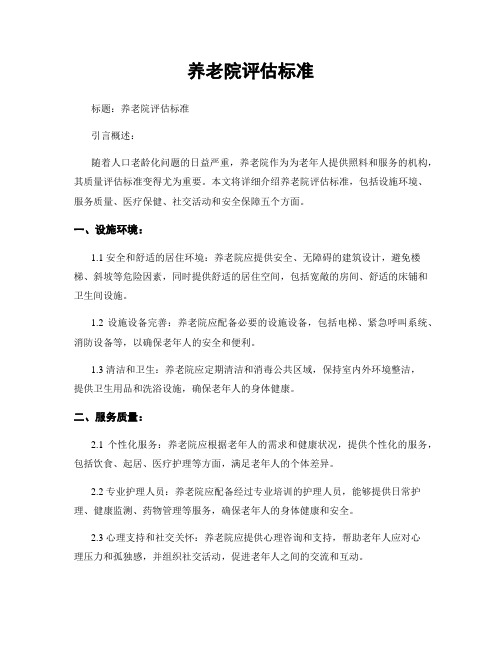 养老院评估标准

标题：养老院评估标准

引言概述：

随着人口老龄化问题的日益严重，养老院作为为老年人提供照料和服务的机构，其质量评估标准变得尤为重要。本文将详细介绍养老院评估标准，包括设施环境、服务质量、医疗保健、社交活动和安全保障五个方面。

一、设施环境：

1.1 安全和舒适的居住环境：养老院应提供安全、无障碍的建筑设计，避免楼梯、斜坡等危险因素，同时提供舒适的居住空间，包括宽敞的房间、舒适的床铺和卫生间设施。

1.2 设施设备完善：养老院应配备必要的设施设备，包括电梯、紧急呼叫系统、消防设备等，以确保老年人的安全和便利。

1.3 清洁和卫生：养老院应定期清洁和消毒公共区域，保持室内外环境整洁，提供卫生用品和洗浴设施，确保老年人的身体健康。

二、服务质量：

2.1 个性化服务：养老院应根据老年人的需求和健康状况，提供个性化的服务，包括饮食、起居、医疗护理等方面，满足老年人的个体差异。

2.2 专业护理人员：养老院应配备经过专业培训的护理人员，能够提供日常护理、健康监测、药物管理等服务，确保老年人的身体健康和安全。

2.3 心理支持和社交关怀：养老院应提供心理咨询和支持，帮助老年人应对心理压力和孤独感，并组织社交活动，促进老年人之间的交流和互动。